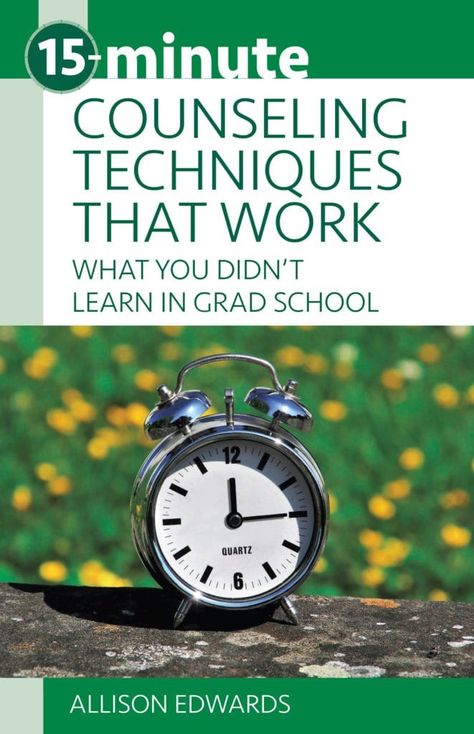 15-minute
COUNSELING TECHNIQUES THAT WORK
WHAT YOU DIDN'T LEARN IN GRAD SCHOOL

12
QUARTZ
6

ALLISON EDWARDS